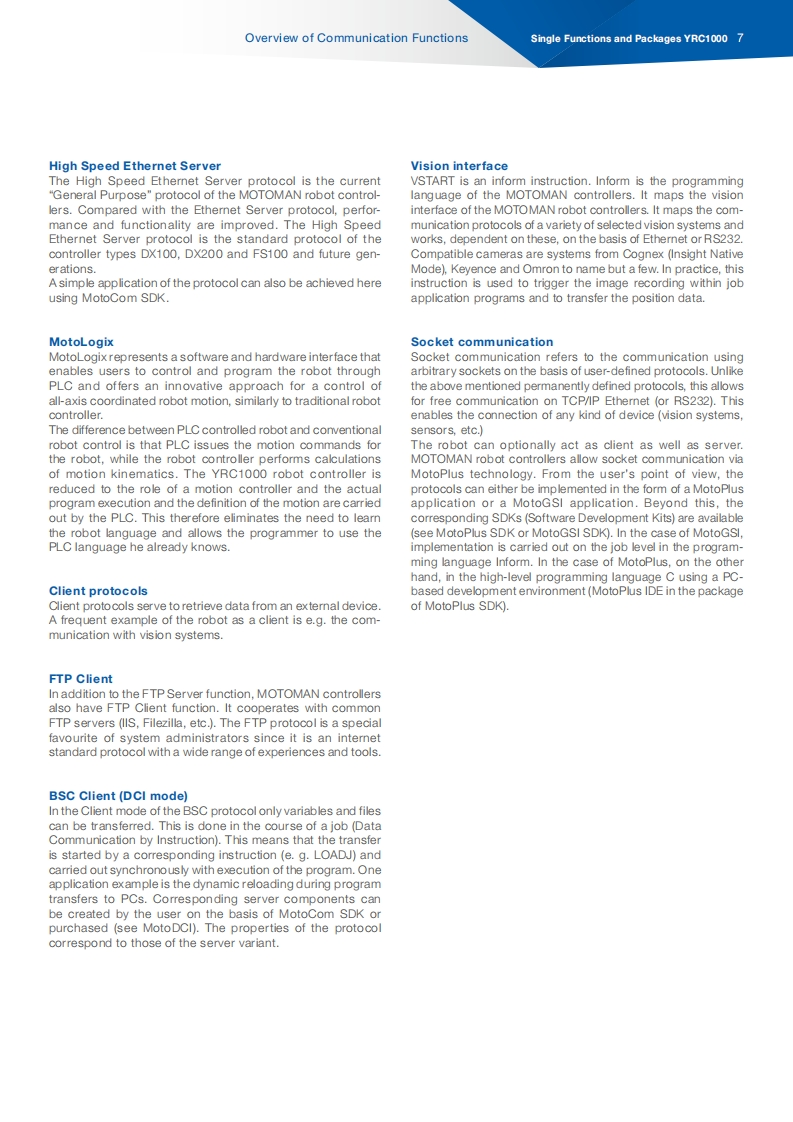 Overview of Communication Functions

Single Functions and Packages YRC1000 7

High Speed Ethernet Server
The High Speed Ethernet Server protocol is the current "General Purpose" protocol of the MOTOMAN robot controllers. Compared with the Ethernet Server protocol, performance and functionality are improved. The High Speed Ethernet Server protocol is the standard protocol of the controller types DX100, DX200 and FS100 and future generations.
A simple application of the protocol can also be achieved here using MotoCom SDK.

MotoLogix
MotoLogix represents a software and hardware interface that enables users to control and program the robot through PLC and offers an innovative approach for a control of all-axis coordinated robot motion, similarly to traditional robot controller.
The difference between PLC controlled robot and conventional robot control is that PLC issues the motion commands for the robot, while the robot controller performs calculations of motion kinematics. The YRC1000 robot controller is reduced to the role of a motion controller and the actual program execution and the definition of the motion are carried out by the PLC. This therefore eliminates the need to learn the robot language and allows the programmer to use the PLC language he already knows.

Client protocols
Client protocols serve to retrieve data from an external device. A frequent example of the robot as a client is e.g. the communication with vision systems.

FTP Client
In addition to the FTP Server function, MOTOMAN controllers also have FTP Client function. It cooperates with common FTP servers (IIS, Filezilla, etc.). The FTP protocol is a special favourite of system administrators since it is an internet standard protocol with a wide range of experiences and tools.

BSC Client (DCI mode)
In the Client mode of the BSC protocol only variables and files can be transferred. This is done in the course of a job (Data Communication by Instruction). This means that the transfer is started by a corresponding instruction (e. g. LOADJ) and carried out synchronously with execution of the program. One application example is the dynamic reloading during program transfers to PCs. Corresponding server components can be created by the user on the basis of MotoCom SDK or purchased (see MotoDCI). The properties of the protocol correspond to those of the server variant.

Vision interface
VSTART is an inform instruction. Inform is the programming language of the MOTOMAN controllers. It maps the vision interface of the MOTOMAN robot controllers. It maps the communication protocols of a variety of selected vision systems and works, dependent on these, on the basis of Ethernet or RS232. Compatible cameras are systems from Cognex (Insight Native Mode), Keyence and Omron to name but a few. In practice, this instruction is used to trigger the image recording within job application programs and to transfer the position data.

Socket communication
Socket communication refers to the communication using arbitrary sockets on the basis of user-defined protocols. Unlike the above mentioned permanently defined protocols, this allows for free communication on TCP/IP Ethernet (or RS232). This enables the connection of any kind of device (vision systems, sensors, etc.)
The robot can optionally act as client as well as server. MOTOMAN robot controllers allow socket communication via MotoPlus technology. From the user's point of view, the protocols can either be implemented in the form of a MotoPlus application or a MotoGSI application. Beyond this, the corresponding SDKs (Software Development Kits) are available (see MotoPlus SDK or MotoGSI SDK). In the case of MotoGSI, implementation is carried out on the job level in the programming language Inform. In the case of MotoPlus, on the other hand, in the high-level programming language C using a PC-based development environment (MotoPlus IDE in the package of MotoPlus SDK).